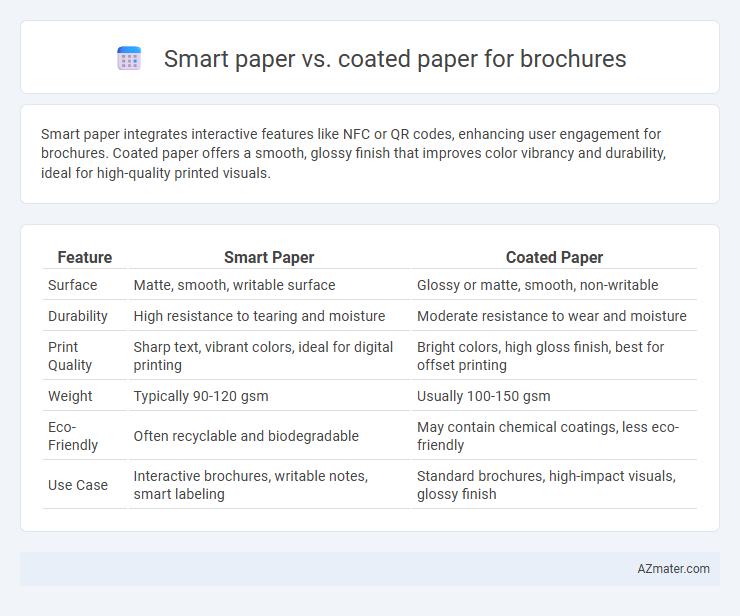 Smart paper vs. coated paper for brochures

Smart paper integrates interactive features like NFC or QR codes, enhancing user engagement for brochures. Coated paper offers a smooth, glossy finish that improves color vibrancy and durability, ideal for high-quality printed visuals.

| Feature | Smart Paper | Coated Paper |
|---|---|---|
| Surface | Matte, smooth, writable surface | Glossy or matte, smooth, non-writable |
| Durability | High resistance to tearing and moisture | Moderate resistance to wear and moisture |
| Print Quality | Sharp text, vibrant colors, ideal for digital printing | Bright colors, high gloss finish, best for offset printing |
| Weight | Typically 90-120 gsm | Usually 100-150 gsm |
| Eco-Friendly | Often recyclable and biodegradable | May contain chemical coatings, less eco-friendly |
| Use Case | Interactive brochures, writable notes, smart labeling | Standard brochures, high-impact visuals, glossy finish |

AZmater.com